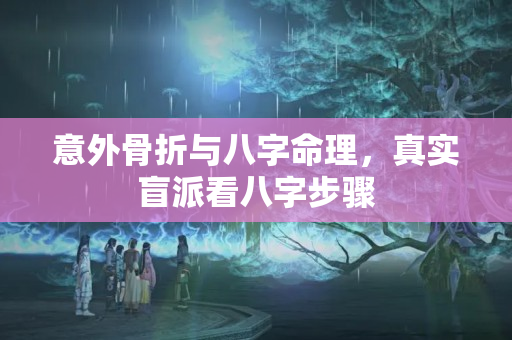 意外骨折与八字命理，真实盲派看八字步骤